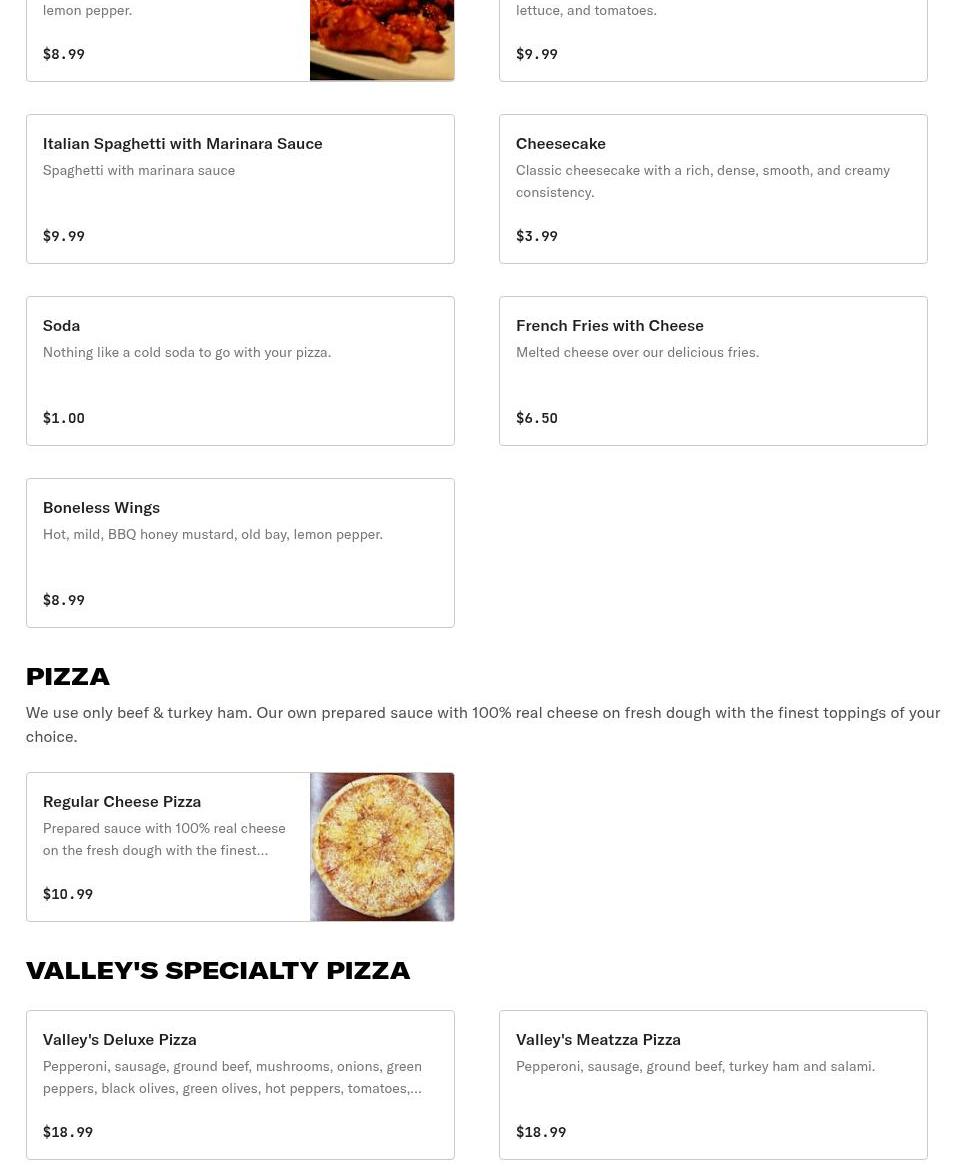 lemon pepper.

$8.99

lettuce, and tomatoes.

$9.99

Italian Spaghetti with Marinara Sauce

Spaghetti with marinara sauce

$9.99

Cheesecake

Classic cheesecake with a rich, dense, smooth, and creamy consistency.

$3.99

Soda

Nothing like a cold soda to go with your pizza.

$1.00

French Fries with Cheese

Melted cheese over our delicious fries.

$6.50

Boneless Wings

Hot, mild, BBQ honey mustard, old bay, lemon pepper.

$8.99

PIZZA

We use only beef & turkey ham. Our own prepared sauce with 100% real cheese on fresh dough with the finest toppings of your choice.

Regular Cheese Pizza

Prepared sauce with 100% real cheese on the fresh dough with the finest...

$10.99

VALLEY'S SPECIALTY PIZZA

Valley's Deluxe Pizza

Pepperoni, sausage, ground beef, mushrooms, onions, green peppers, black olives, green olives, hot peppers, tomatoes,...

$18.99

Valley's Meatzza Pizza

Pepperoni, sausage, ground beef, turkey ham and salami.

$18.99